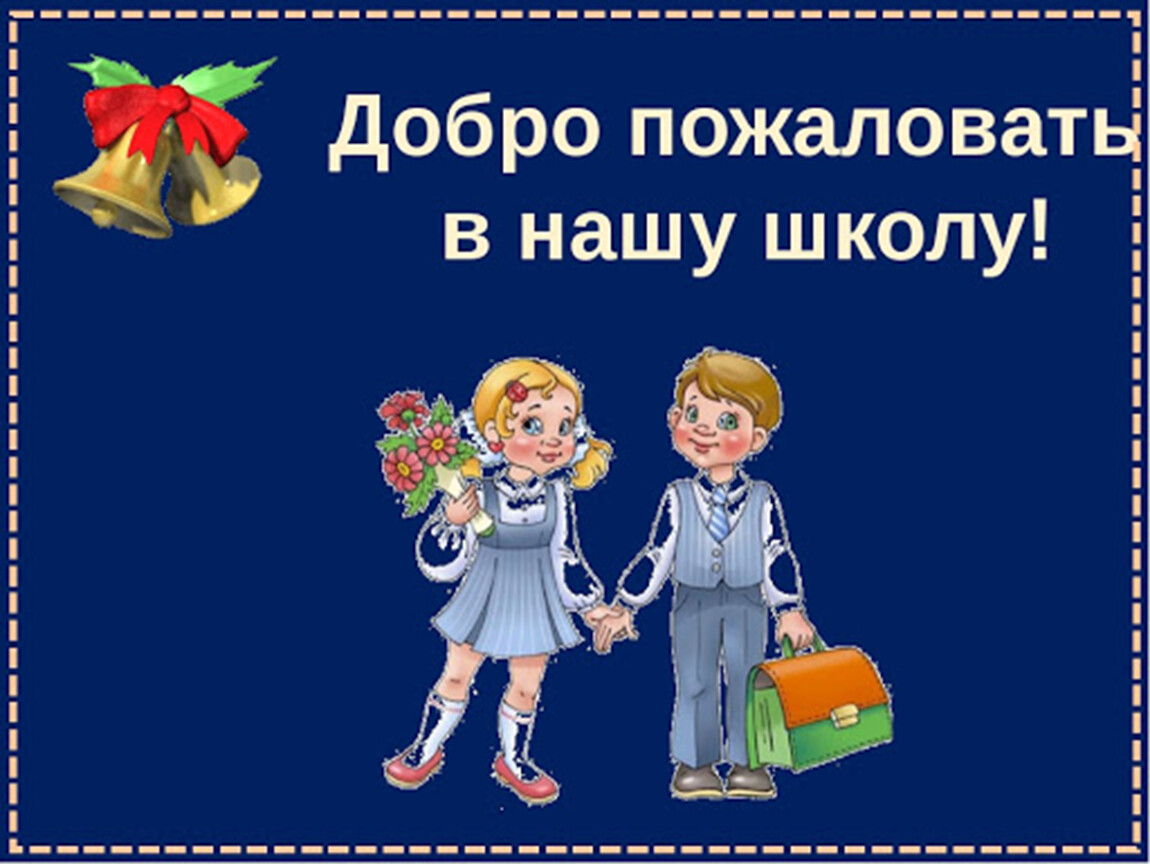 Добро пожаловать в нашу школу!